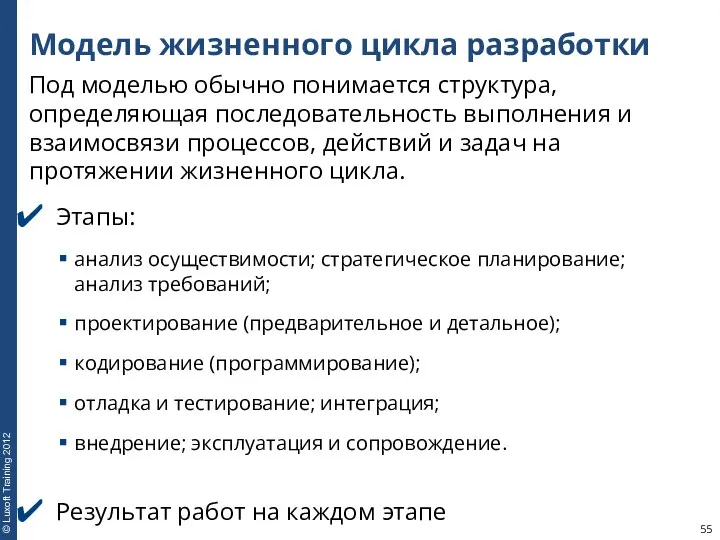 Модель жизненного цикла разработки

Под моделью обычно понимается структура, определяющая последовательность выполнения и взаимосвязи процессов, действий и задач на протяжении жизненного цикла.

✔ Этапы:

▪ анализ осуществимости; стратегическое планирование; анализ требований;

▪ проектирование (предварительное и детальное);

▪ кодирование (программирование);

▪ отладка и тестирование; интеграция;

▪ внедрение; эксплуатация и сопровождение.

✔ Результат работ на каждом этапе

© Luxoft Training 2012

55